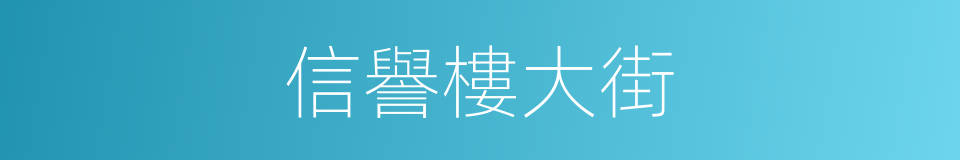 信譽樓大街